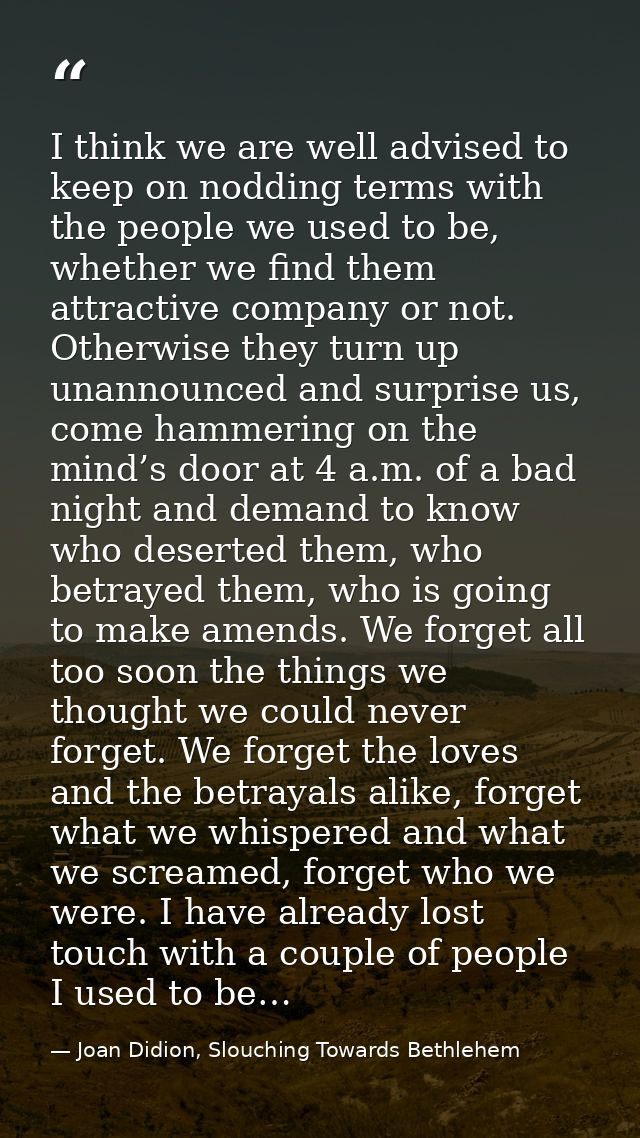 "

I think we are well advised to keep on nodding terms with the people we used to be, whether we find them attractive company or not. Otherwise they turn up unannounced and surprise us, come hammering on the mind's door at 4 a.m. of a bad night and demand to know who deserted them, who betrayed them, who is going to make amends. We forget all too soon the things we thought we could never forget. We forget the loves and the betrayals alike, forget what we whispered and what we screamed, forget who we were. I have already lost touch with a couple of people I used to be…

— Joan Didion, Slouching Towards Bethlehem